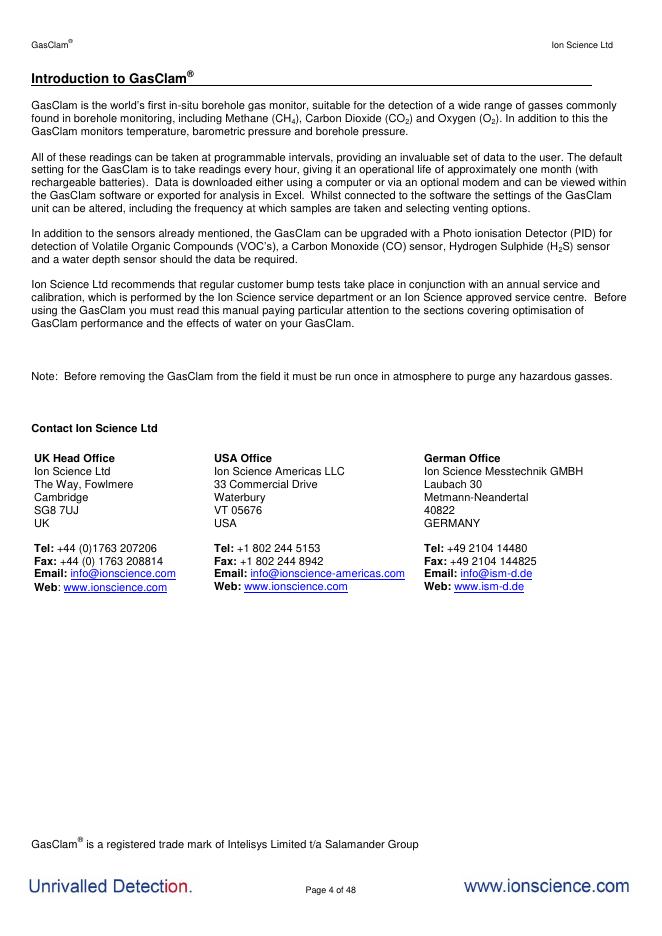 GasClam®

Ion Science Ltd

Introduction to GasClam®

GasClam is the world's first in-situ borehole gas monitor, suitable for the detection of a wide range of gasses commonly found in borehole monitoring, including Methane ($CH_4$), Carbon Dioxide ($CO_2$) and Oxygen ($O_2$). In addition to this the GasClam monitors temperature, barometric pressure and borehole pressure.

All of these readings can be taken at programmable intervals, providing an invaluable set of data to the user. The default setting for the GasClam is to take readings every hour, giving it an operational life of approximately one month (with rechargeable batteries). Data is downloaded either using a computer or via an optional modem and can be viewed within the GasClam software or exported for analysis in Excel. Whilst connected to the software the settings of the GasClam unit can be altered, including the frequency at which samples are taken and selecting venting options.

In addition to the sensors already mentioned, the GasClam can be upgraded with a Photo ionisation Detector (PID) for detection of Volatile Organic Compounds (VOC's), a Carbon Monoxide (CO) sensor, Hydrogen Sulphide ($H_2S$) sensor and a water depth sensor should the data be required.

Ion Science Ltd recommends that regular customer bump tests take place in conjunction with an annual service and calibration, which is performed by the Ion Science service department or an Ion Science approved service centre. Before using the GasClam you must read this manual paying particular attention to the sections covering optimisation of GasClam performance and the effects of water on your GasClam.

Note: Before removing the GasClam from the field it must be run once in atmosphere to purge any hazardous gasses.

Contact Ion Science Ltd

UK Head Office
Ion Science Ltd
The Way, Fowlmere
Cambridge
SG8 7UJ
UK

Tel: +44 (0)1763 207206
Fax: +44 (0) 1763 208814
Email: info@ionscience.com
Web: www.ionscience.com

USA Office
Ion Science Americas LLC
33 Commercial Drive
Waterbury
VT 05676
USA

Tel: +1 802 244 5153
Fax: +1 802 244 8942
Email: info@ionscience-americas.com
Web: www.ionscience.com

German Office
Ion Science Messtechnik GMBH
Laubach 30
Metmann-Neandertal
40822
GERMANY

Tel: +49 2104 14480
Fax: +49 2104 144825
Email: info@ism-d.de
Web: www.ism-d.de

GasClam® is a registered trade mark of Intelisys Limited t/a Salamander Group

Unrivalled Detection.

Page 4 of 48

www.ionscience.com